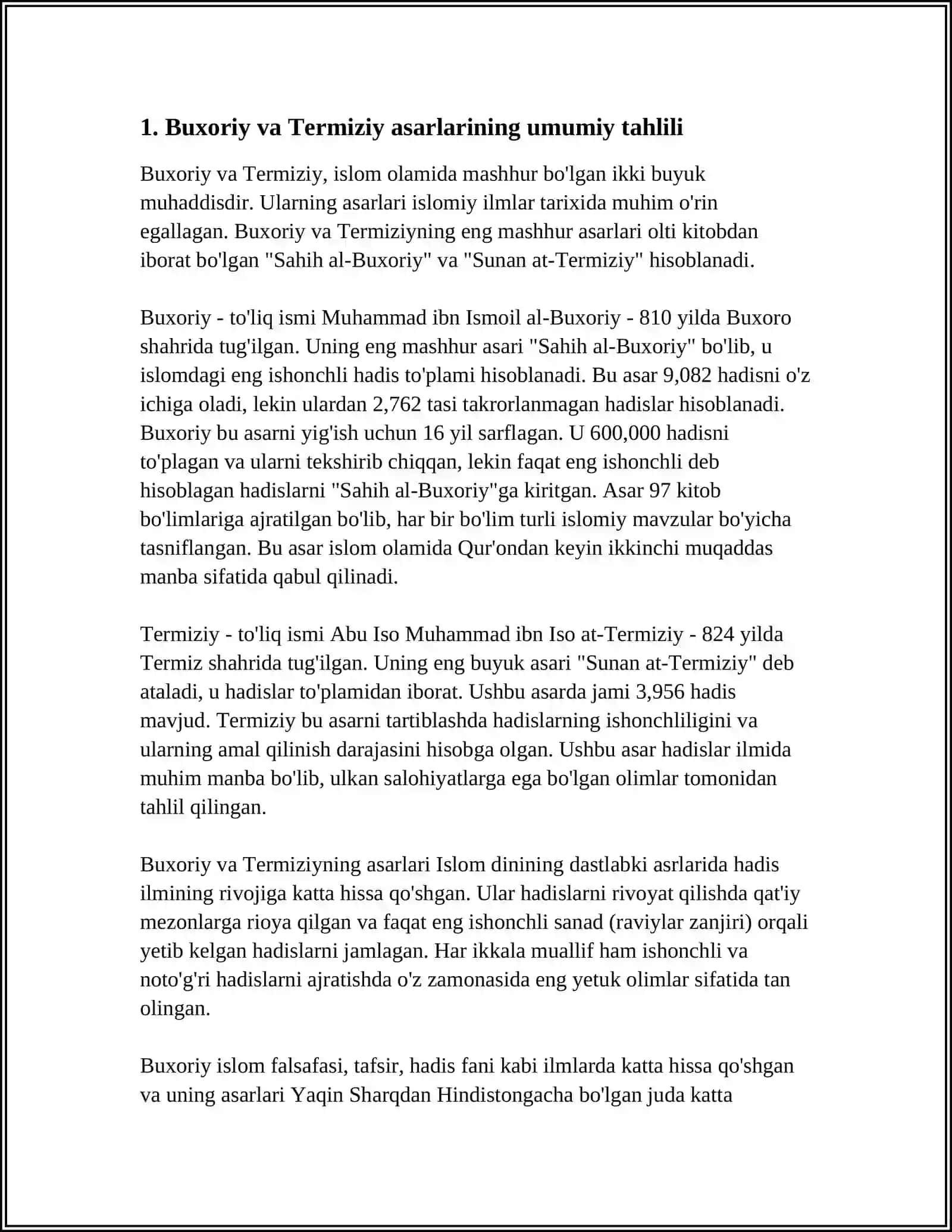 1. Buxoriy va Termiziy asarlarining umumiy tahlili

Buxoriy va Termiziy, islom olamida mashhur bo'lgan ikki buyuk muhaddisdir. Ularning asarlari islomiy ilmlar tarixida muhim o'rin egallagan. Buxoriy va Termiziyning eng mashhur asarlari olti kitobdan iborat bo'lgan "Sahih al-Buxoriy" va "Sunan at-Termiziy" hisoblanadi.

Buxoriy - to'liq ismi Muhammad ibn Ismoil al-Buxoriy - 810 yilda Buxoro shahrida tug'ilgan. Uning eng mashhur asari "Sahih al-Buxoriy" bo'lib, u islomdagi eng ishonchli hadis to'plami hisoblanadi. Bu asar 9,082 hadisni o'z ichiga oladi, lekin ulardan 2,762 tasi takrorlanmagan hadislar hisoblanadi. Buxoriy bu asarni yig'ish uchun 16 yil sarflagan. U 600,000 hadisni to'plagan va ularni tekshirib chiqqan, lekin faqat eng ishonchli deb hisoblagan hadislarni "Sahih al-Buxoriy"ga kiritgan. Asar 97 kitob bo'limlariga ajratilgan bo'lib, har bir bo'lim turli islomiy mavzular bo'yicha tasniflangan. Bu asar islom olamida Qur'ondan keyin ikkinchi muqaddas manba sifatida qabul qilinadi.

Termiziy - to'liq ismi Abu Iso Muhammad ibn Iso at-Termiziy - 824 yilda Termiz shahrida tug'ilgan. Uning eng buyuk asari "Sunan at-Termiziy" deb ataladi, u hadislar to'plamidan iborat. Ushbu asarda jami 3,956 hadis mavjud. Termiziy bu asarni tartiblashda hadislarning ishonchliligini va ularning amal qilinish darajasini hisobga olgan. Ushbu asar hadislar ilmida muhim manba bo'lib, ulkan salohiyatlarga ega bo'lgan olimlar tomonidan tahlil qilingan.

Buxoriy va Termiziyning asarlari Islom dinining dastlabki asrlarida hadis ilmining rivojiga katta hissa qo'shgan. Ular hadislarni rivoyat qilishda qat'iy mezonlarga rioya qilgan va faqat eng ishonchli sanad (raviylar zanjiri) orqali yetib kelgan hadislarni jamlagan. Har ikkala muallif ham ishonchli va noto'g'ri hadislarni ajratishda o'z zamonasida eng yetuk olimlar sifatida tan olingan.

Buxoriy islom falsafasi, tafsir, hadis fani kabi ilmlarda katta hissa qo'shgan va uning asarlari Yaqin Sharqdan Hindistongacha bo'lgan juda katta